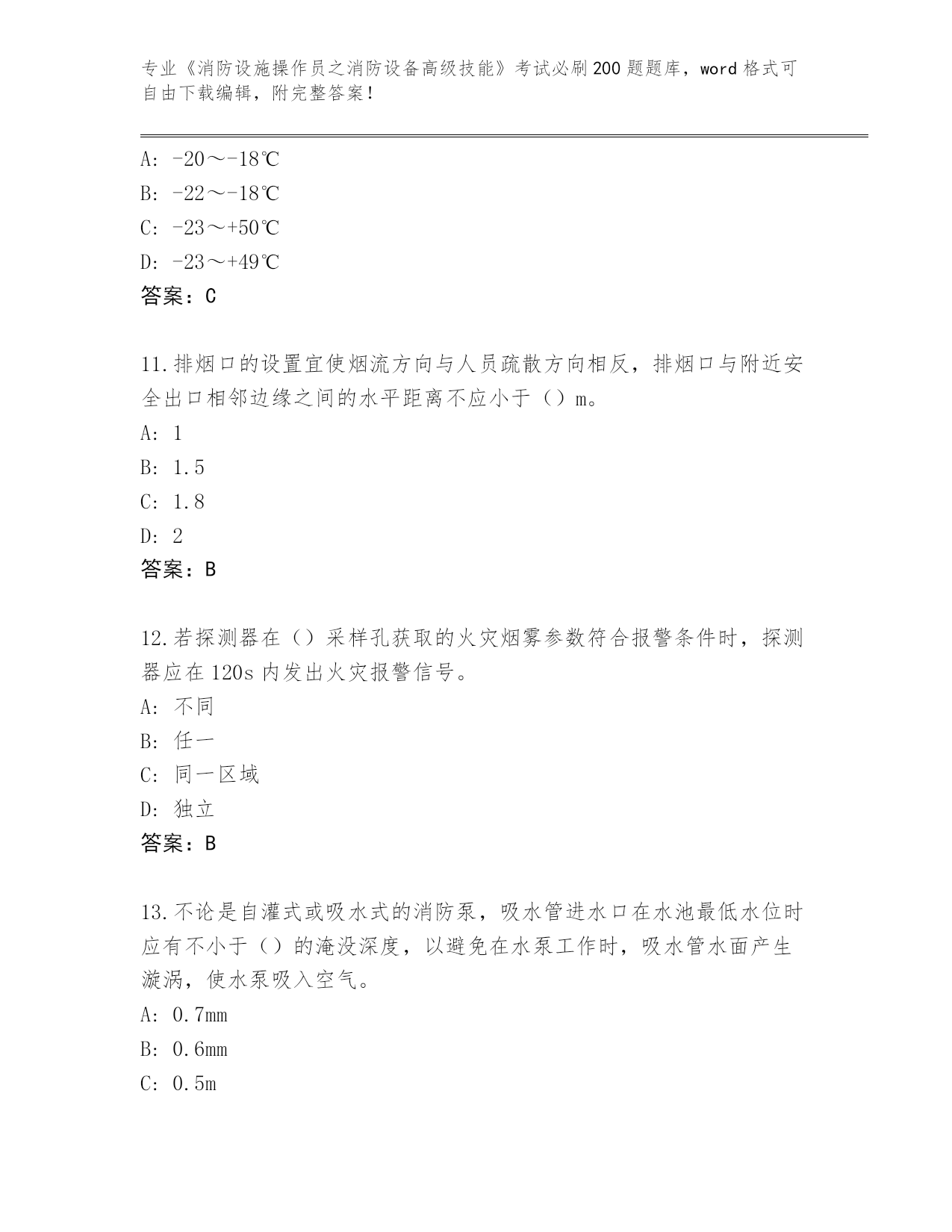 专业《消防设施操作员之消防设备高级技能》考试必刷200题题库，word格式可自由下载编辑，附完整答案！

A: -20～-18℃
B: -22～-18℃
C: -23～+50℃
D: -23～+49℃
答案：C

11.排烟口的设置宜使烟流方向与人员疏散方向相反，排烟口与附近安全出口相邻边缘之间的水平距离不应小于（）m。
A: 1
B: 1.5
C: 1.8
D: 2
答案：B

12.若探测器在（）采样孔获取的火灾烟雾参数符合报警条件时，探测器应在120s内发出火灾报警信号。
A: 不同
B: 任一
C: 同一区域
D: 独立
答案：B

13.不论是自灌式或吸水式的消防泵，吸水管进水口在水池最低水位时应有不小于（）的淹没深度，以避免在水泵工作时，吸水管水面产生漩涡，使水泵吸入空气。
A: 0.7mm
B: 0.6mm
C: 0.5m